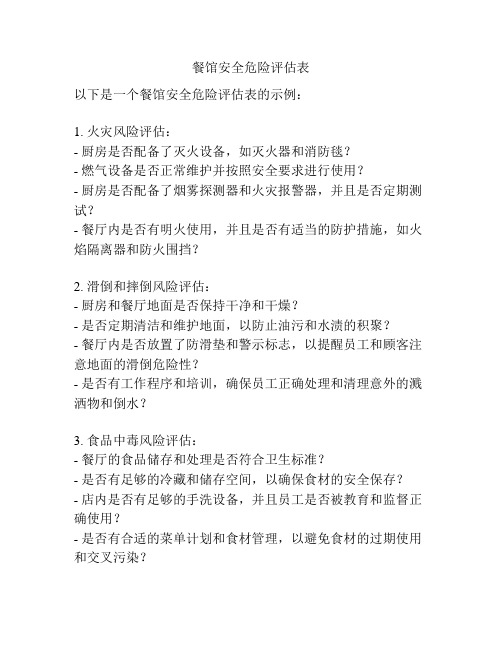 餐馆安全危险评估表

以下是一个餐馆安全危险评估表的示例：

1. 火灾风险评估：
- 厨房是否配备了灭火设备，如灭火器和消防毯？
- 燃气设备是否正常维护并按照安全要求进行使用？
- 厨房是否配备了烟雾探测器和火灾报警器，并且是否定期测试？
- 餐厅内是否有明火使用，并且是否有适当的防护措施，如火焰隔离器和防火围挡？

2. 滑倒和摔倒风险评估：
- 厨房和餐厅地面是否保持干净和干燥？
- 是否定期清洁和维护地面，以防止油污和水渍的积聚？
- 餐厅内是否放置了防滑垫和警示标志，以提醒员工和顾客注意地面的滑倒危险性？
- 是否有工作程序和培训，确保员工正确处理和清理意外的溅洒物和倒水？

3. 食品中毒风险评估：
- 餐厅的食品储存和处理是否符合卫生标准？
- 是否有足够的冷藏和储存空间，以确保食材的安全保存？
- 店内是否有足够的手洗设备，并且员工是否被教育和监督正确使用？
- 是否有合适的菜单计划和食材管理，以避免食材的过期使用和交叉污染？